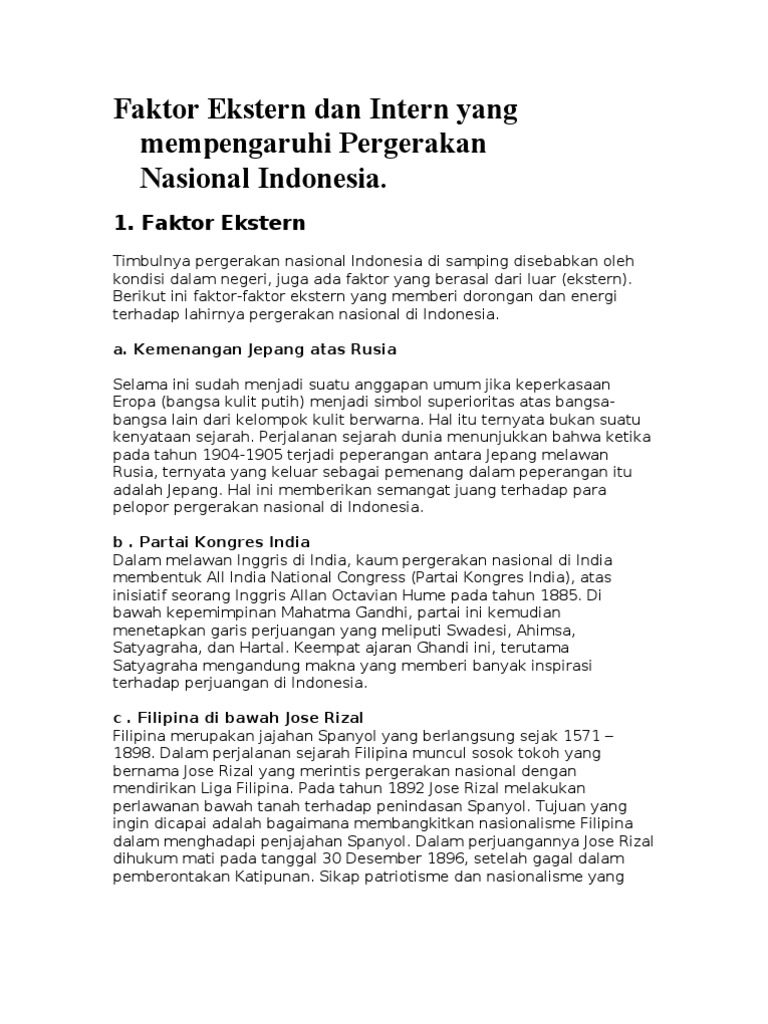 Faktor Ekstern dan Intern yang mempengaruhi Pergerakan Nasional Indonesia.

1. Faktor Ekstern

Timbulnya pergerakan nasional Indonesia di samping disebabkan oleh kondisi dalam negeri, juga ada faktor yang berasal dari luar (ekstern). Berikut ini faktor-faktor ekstern yang memberi dorongan dan energi terhadap lahirnya pergerakan nasional di Indonesia.

a. Kemenangan Jepang atas Rusia

Selama ini sudah menjadi suatu anggapan umum jika keperkasaan Eropa (bangsa kulit putih) menjadi simbol superioritas atas bangsa-bangsa lain dari kelompok kulit berwarna. Hal itu ternyata bukan suatu kenyataan sejarah. Perjalanan sejarah dunia menunjukkan bahwa ketika pada tahun 1904-1905 terjadi peperangan antara Jepang melawan Rusia, ternyata yang keluar sebagai pemenang dalam peperangan itu adalah Jepang. Hal ini memberikan semangat juang terhadap para pelopor pergerakan nasional di Indonesia.

b . Partai Kongres India
Dalam melawan Inggris di India, kaum pergerakan nasional di India membentuk All India National Congress (Partai Kongres India), atas inisiatif seorang Inggris Allan Octavian Hume pada tahun 1885. Di bawah kepemimpinan Mahatma Gandhi, partai ini kemudian menetapkan garis perjuangan yang meliputi Swadesi, Ahimsa, Satyagraha, dan Hartal. Keempat ajaran Ghandi ini, terutama Satyagraha mengandung makna yang memberi banyak inspirasi terhadap perjuangan di Indonesia.

c . Filipina di bawah Jose Rizal
Filipina merupakan jajahan Spanyol yang berlangsung sejak 1571 – 1898. Dalam perjalanan sejarah Filipina muncul sosok tokoh yang bernama Jose Rizal yang merintis pergerakan nasional dengan mendirikan Liga Filipina. Pada tahun 1892 Jose Rizal melakukan perlawanan bawah tanah terhadap penindasan Spanyol. Tujuan yang ingin dicapai adalah bagaimana membangkitkan nasionalisme Filipina dalam menghadapi penjajahan Spanyol. Dalam perjuangannya Jose Rizal dihukum mati pada tanggal 30 Desember 1896, setelah gagal dalam pemberontakan Katipunan. Sikap patriotisme dan nasionalisme yang